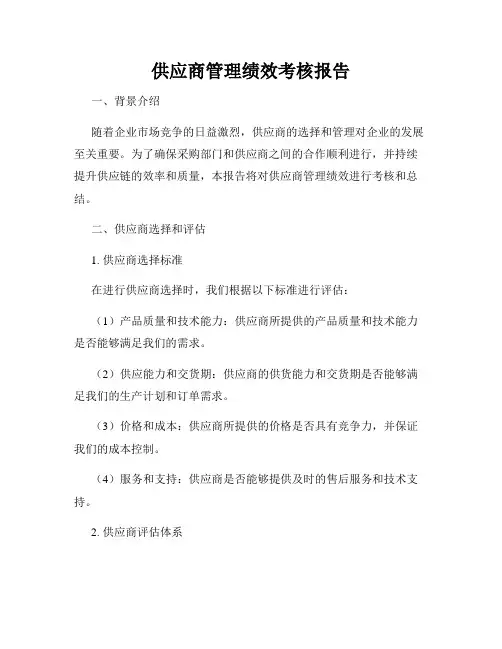 供应商管理绩效考核报告

一、背景介绍

随着企业市场竞争的日益激烈，供应商的选择和管理对企业的发展至关重要。为了确保采购部门和供应商之间的合作顺利进行，并持续提升供应链的效率和质量，本报告将对供应商管理绩效进行考核和总结。

二、供应商选择和评估

1. 供应商选择标准

在进行供应商选择时，我们根据以下标准进行评估：

（1）产品质量和技术能力：供应商所提供的产品质量和技术能力是否能够满足我们的需求。

（2）供应能力和交货期：供应商的供货能力和交货期是否能够满足我们的生产计划和订单需求。

（3）价格和成本：供应商所提供的价格是否具有竞争力，并保证我们的成本控制。

（4）服务和支持：供应商是否能够提供及时的售后服务和技术支持。

2. 供应商评估体系